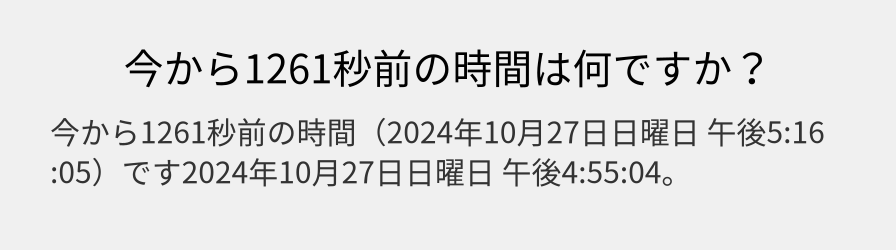 今から1261秒前の時間は何ですか？

今から1261秒前の時間（2024年10月27日日曜日 午後5:16:05）です2024年10月27日日曜日 午後4:55:04。